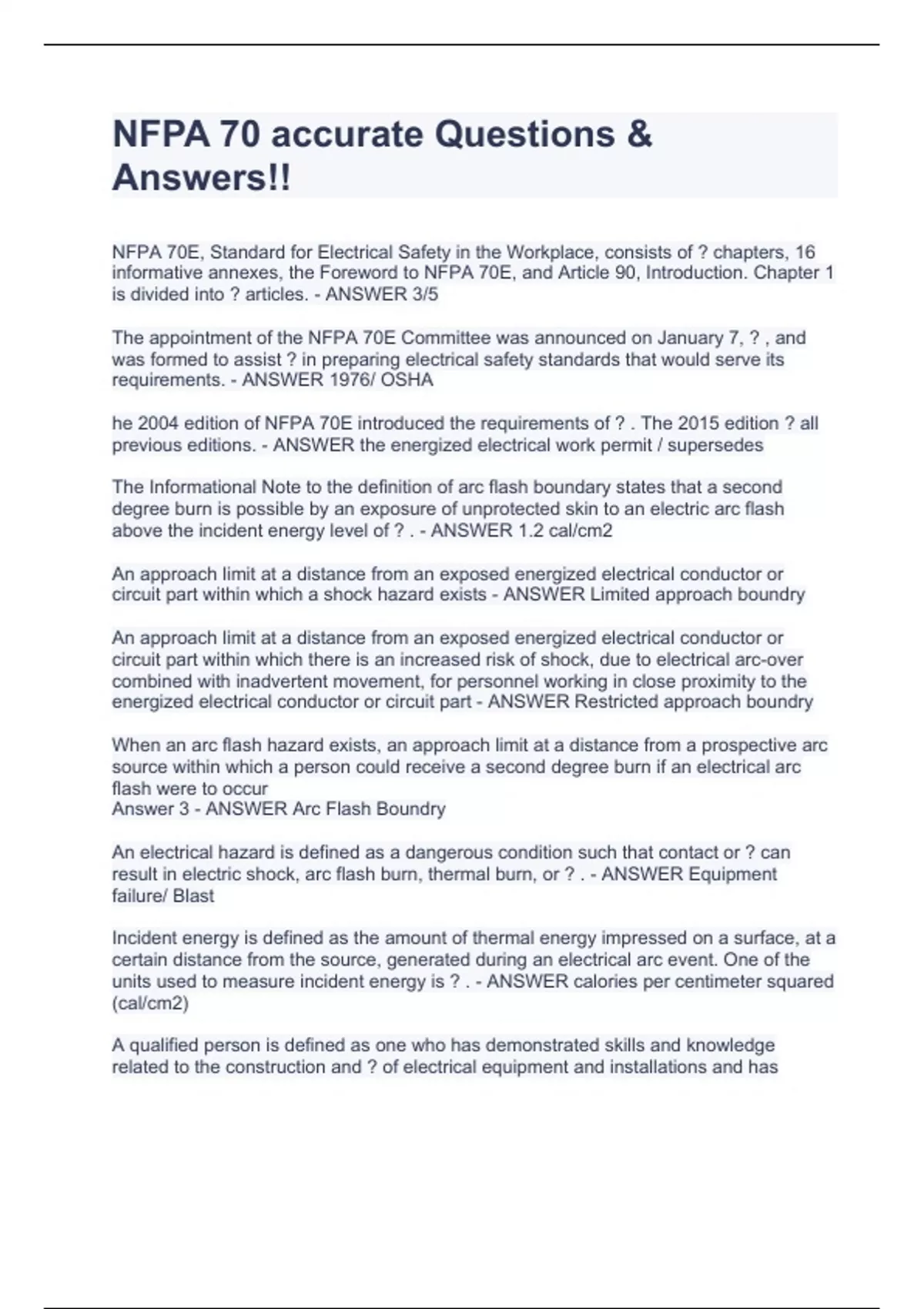 NFPA 70 accurate Questions & Answers!!

NFPA 70E, Standard for Electrical Safety in the Workplace, consists of ? chapters, 16 informative annexes, the Foreword to NFPA 70E, and Article 90, Introduction. Chapter 1 is divided into ? articles. - ANSWER 3/5

The appointment of the NFPA 70E Committee was announced on January 7, ? , and was formed to assist ? in preparing electrical safety standards that would serve its requirements. - ANSWER 1976/ OSHA

he 2004 edition of NFPA 70E introduced the requirements of ? . The 2015 edition ? all previous editions. - ANSWER the energized electrical work permit / supersedes

The Informational Note to the definition of arc flash boundary states that a second degree burn is possible by an exposure of unprotected skin to an electric arc flash above the incident energy level of ? . - ANSWER 1.2 cal/cm2

An approach limit at a distance from an exposed energized electrical conductor or circuit part within which a shock hazard exists - ANSWER Limited approach boundry

An approach limit at a distance from an exposed energized electrical conductor or circuit part within which there is an increased risk of shock, due to electrical arc-over combined with inadvertent movement, for personnel working in close proximity to the energized electrical conductor or circuit part - ANSWER Restricted approach boundry

When an arc flash hazard exists, an approach limit at a distance from a prospective arc source within which a person could receive a second degree burn if an electrical arc flash were to occur
Answer 3 - ANSWER Arc Flash Boundry

An electrical hazard is defined as a dangerous condition such that contact or ? can result in electric shock, arc flash burn, thermal burn, or ? . - ANSWER Equipment failure/ Blast

Incident energy is defined as the amount of thermal energy impressed on a surface, at a certain distance from the source, generated during an electrical arc event. One of the units used to measure incident energy is ? . - ANSWER calories per centimeter squared (cal/cm2)

A qualified person is defined as one who has demonstrated skills and knowledge related to the construction and ? of electrical equipment and installations and has